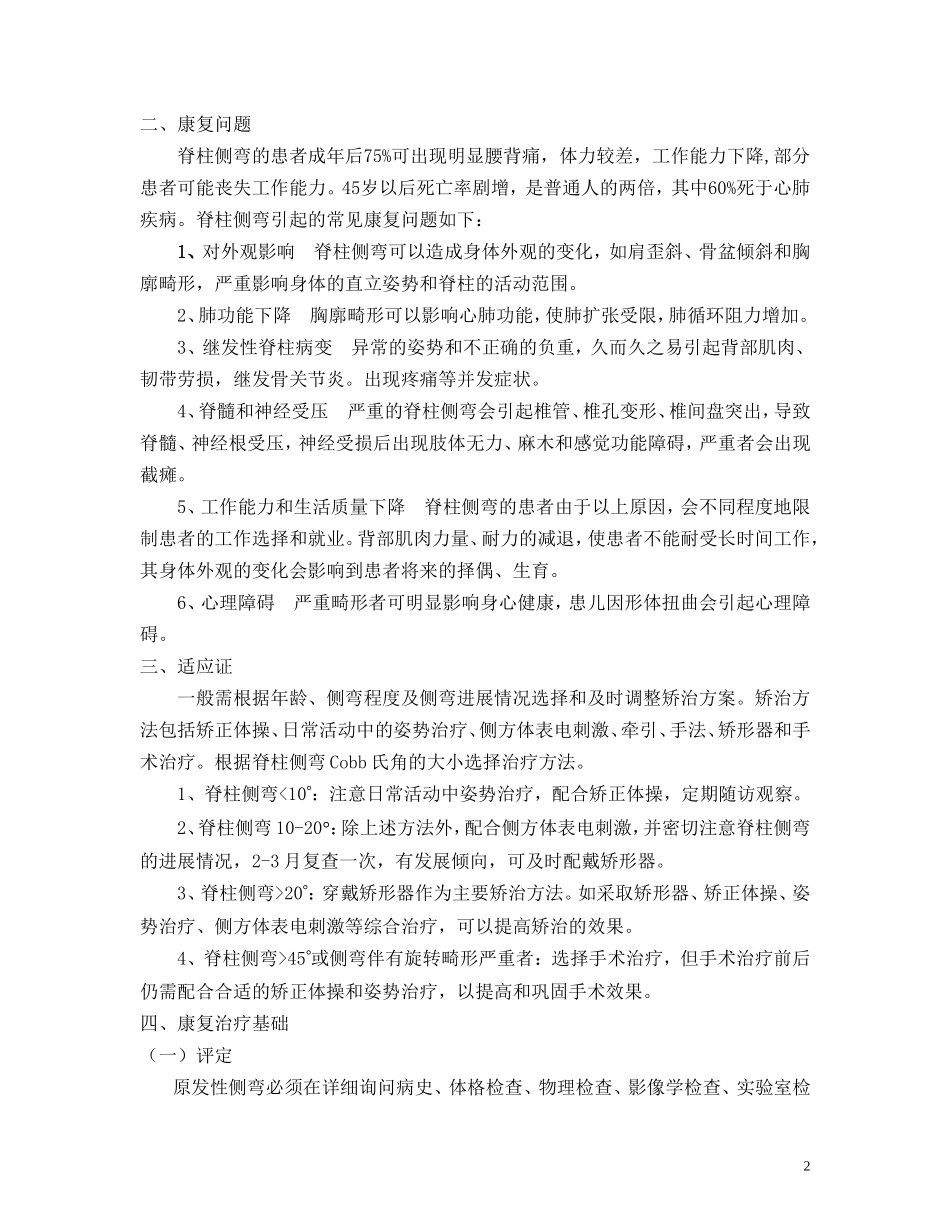 二、康复问题

脊柱侧弯的患者成年后75%可出现明显腰背痛，体力较差，工作能力下降,部分患者可能丧失工作能力。45岁以后死亡率剧增，是普通人的两倍，其中60%死于心肺疾病。脊柱侧弯引起的常见康复问题如下：

1、对外观影响　脊柱侧弯可以造成身体外观的变化，如肩歪斜、骨盆倾斜和胸廓畸形，严重影响身体的直立姿势和脊柱的活动范围。

2、肺功能下降　胸廓畸形可以影响心肺功能，使肺扩张受限，肺循环阻力增加。

3、继发性脊柱病变　异常的姿势和不正确的负重，久而久之易引起背部肌肉、韧带劳损，继发骨关节炎。出现疼痛等并发症状。

4、脊髓和神经受压　严重的脊柱侧弯会引起椎管、椎孔变形、椎间盘突出，导致脊髓、神经根受压，神经受损后出现肢体无力、麻木和感觉功能障碍，严重者会出现截瘫。

5、工作能力和生活质量下降　脊柱侧弯的患者由于以上原因，会不同程度地限制患者的工作选择和就业。背部肌肉力量、耐力的减退，使患者不能耐受长时间工作，其身体外观的变化会影响到患者将来的择偶、生育。

6、心理障碍　严重畸形者可明显影响身心健康，患儿因形体扭曲会引起心理障碍。

三、适应证

一般需根据年龄、侧弯程度及侧弯进展情况选择和及时调整矫治方案。矫治方法包括矫正体操、日常活动中的姿势治疗、侧方体表电刺激、牵引、手法、矫形器和手术治疗。根据脊柱侧弯Cobb氏角的大小选择治疗方法。

1、脊柱侧弯<10°：注意日常活动中姿势治疗，配合矫正体操，定期随访观察。

2、脊柱侧弯10-20°：除上述方法外，配合侧方体表电刺激，并密切注意脊柱侧弯的进展情况，2-3月复查一次，有发展倾向，可及时配戴矫形器。

3、脊柱侧弯>20°：穿戴矫形器作为主要矫治方法。如采取矫形器、矫正体操、姿势治疗、侧方体表电刺激等综合治疗，可以提高矫治的效果。

4、脊柱侧弯>45°或侧弯伴有旋转畸形严重者：选择手术治疗，但手术治疗前后仍需配合合适的矫正体操和姿势治疗，以提高和巩固手术效果。

四、康复治疗基础

（一）评定

原发性侧弯必须在详细询问病史、体格检查、物理检查、影像学检查、实验室检

2